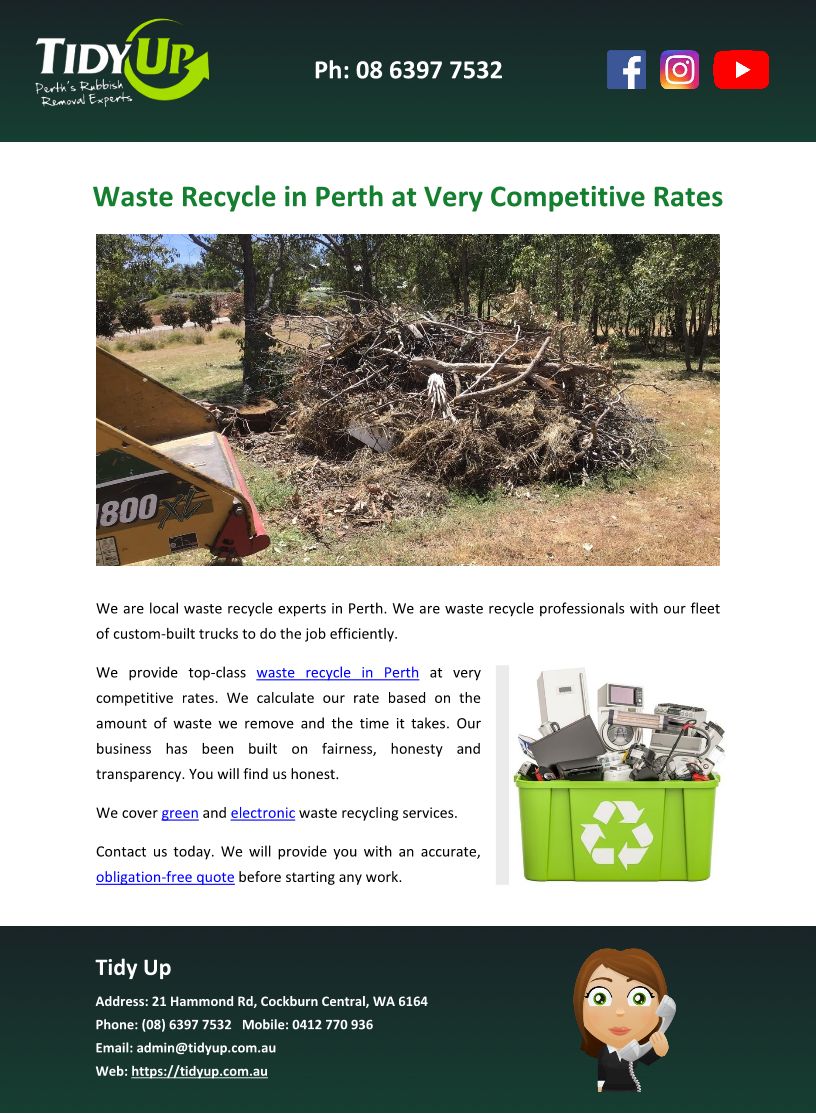 TIDY UP
Perth's Rubbish Removal Experts

Ph: 08 6397 7532

Waste Recycle in Perth at Very Competitive Rates

1800

We are local waste recycle experts in Perth. We are waste recycle professionals with our fleet of custom-built trucks to do the job efficiently.

We provide top-class waste recycle in Perth at very competitive rates. We calculate our rate based on the amount of waste we remove and the time it takes. Our business has been built on fairness, honesty and transparency. You will find us honest.

We cover green and electronic waste recycling services.

Contact us today. We will provide you with an accurate, obligation-free quote before starting any work.

Tidy Up

Address: 21 Hammond Rd, Cockburn Central, WA 6164
Phone: (08) 6397 7532 Mobile: 0412 770 936
Email: admin@tidyup.com.au
Web: https://tidyup.com.au